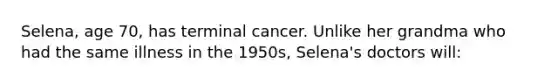 Selena, age 70, has terminal cancer. Unlike her grandma who had the same illness in the 1950s, Selena's doctors will: